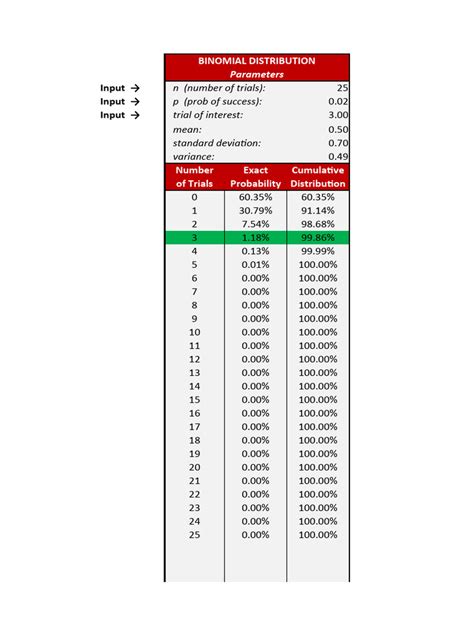 BINOMIAL DISTRIBUTION
Parameters

| | | |
|---|---|---|
| Input → | n (number of trials): | 25 |
| Input → | p (prob of success): | 0.02 |
| Input → | trial of interest: | 3.00 |
| | mean: | 0.50 |
| | standard deviation: | 0.70 |
| | variance: | 0.49 |

| Number of Trials | Exact Probability | Cumulative Distribution |
|---|---|---|
| 0 | 60.35% | 60.35% |
| 1 | 30.79% | 91.14% |
| 2 | 7.54% | 98.68% |
| 3 | 1.18% | 99.86% |
| 4 | 0.13% | 99.99% |
| 5 | 0.01% | 100.00% |
| 6 | 0.00% | 100.00% |
| 7 | 0.00% | 100.00% |
| 8 | 0.00% | 100.00% |
| 9 | 0.00% | 100.00% |
| 10 | 0.00% | 100.00% |
| 11 | 0.00% | 100.00% |
| 12 | 0.00% | 100.00% |
| 13 | 0.00% | 100.00% |
| 14 | 0.00% | 100.00% |
| 15 | 0.00% | 100.00% |
| 16 | 0.00% | 100.00% |
| 17 | 0.00% | 100.00% |
| 18 | 0.00% | 100.00% |
| 19 | 0.00% | 100.00% |
| 20 | 0.00% | 100.00% |
| 21 | 0.00% | 100.00% |
| 22 | 0.00% | 100.00% |
| 23 | 0.00% | 100.00% |
| 24 | 0.00% | 100.00% |
| 25 | 0.00% | 100.00% |